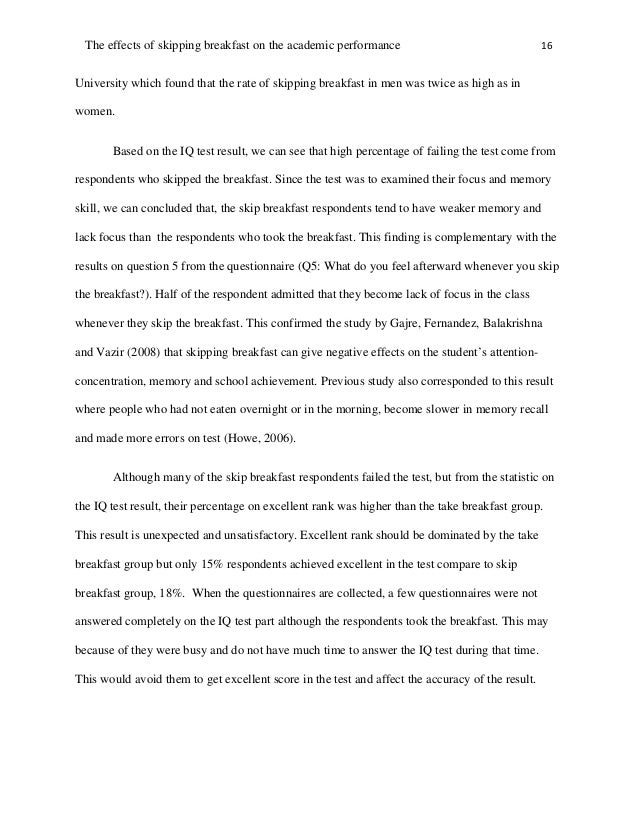 The effects of skipping breakfast on the academic performance 16

University which found that the rate of skipping breakfast in men was twice as high as in women.

Based on the IQ test result, we can see that high percentage of failing the test come from respondents who skipped the breakfast. Since the test was to examined their focus and memory skill, we can concluded that, the skip breakfast respondents tend to have weaker memory and lack focus than the respondents who took the breakfast. This finding is complementary with the results on question 5 from the questionnaire (Q5: What do you feel afterward whenever you skip the breakfast?). Half of the respondent admitted that they become lack of focus in the class whenever they skip the breakfast. This confirmed the study by Gajre, Fernandez, Balakrishna and Vazir (2008) that skipping breakfast can give negative effects on the student's attention-concentration, memory and school achievement. Previous study also corresponded to this result where people who had not eaten overnight or in the morning, become slower in memory recall and made more errors on test (Howe, 2006).

Although many of the skip breakfast respondents failed the test, but from the statistic on the IQ test result, their percentage on excellent rank was higher than the take breakfast group. This result is unexpected and unsatisfactory. Excellent rank should be dominated by the take breakfast group but only 15% respondents achieved excellent in the test compare to skip breakfast group, 18%. When the questionnaires are collected, a few questionnaires were not answered completely on the IQ test part although the respondents took the breakfast. This may because of they were busy and do not have much time to answer the IQ test during that time. This would avoid them to get excellent score in the test and affect the accuracy of the result.